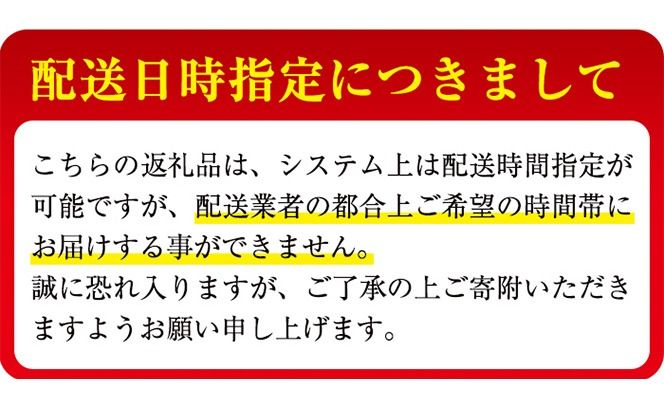 配送日時指定につきまして

こちらの返礼品は、システム上は配送時間指定が可能ですが、配送業者の都合上ご希望の時間帯にお届けする事ができません。
誠に恐れ入りますが、ご了承の上ご寄附いただきますようお願い申し上げます。